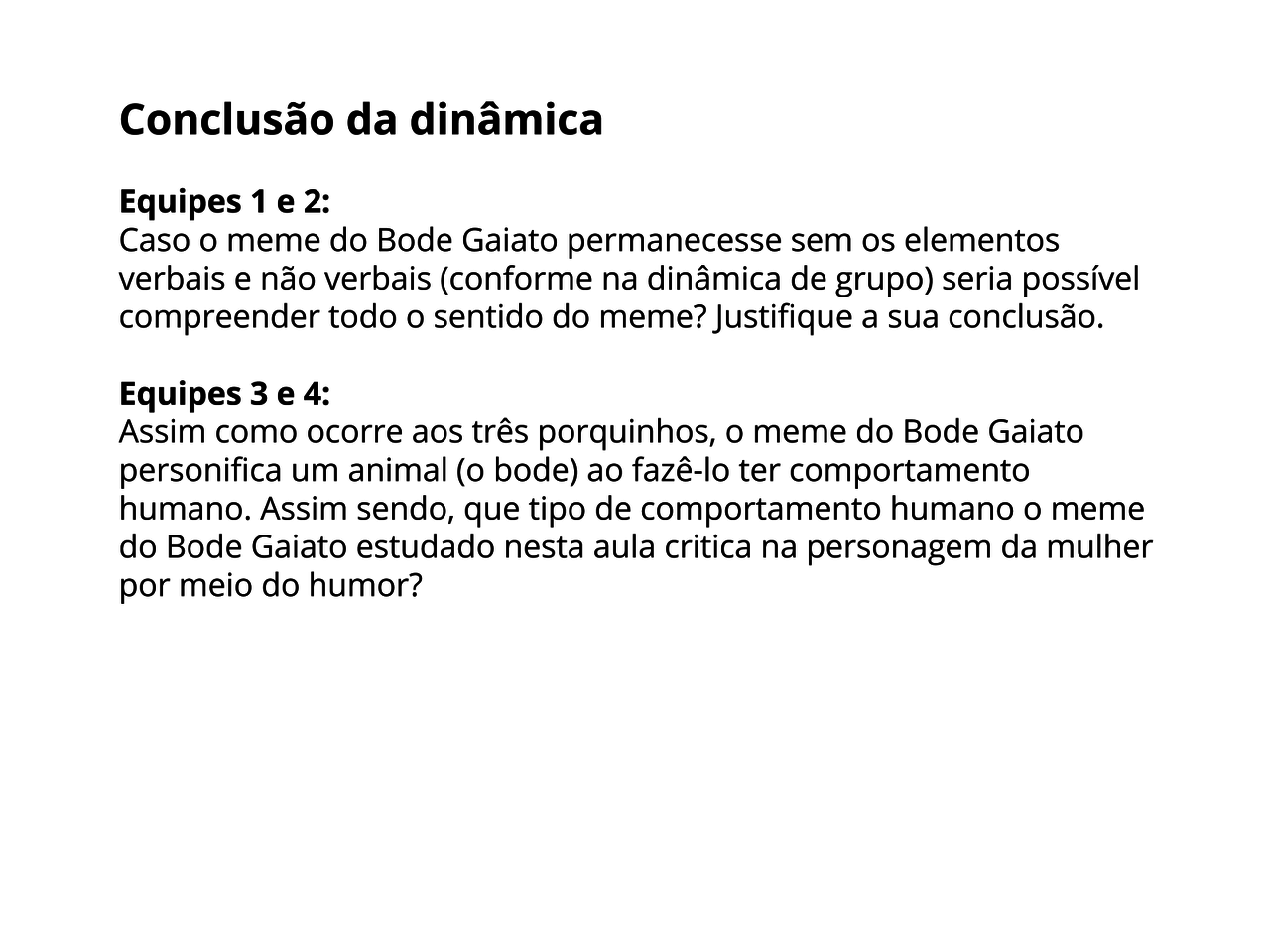 Conclusão da dinâmica

Equipes 1 e 2:
Caso o meme do Bode Gaiato permanecesse sem os elementos verbais e não verbais (conforme na dinâmica de grupo) seria possível compreender todo o sentido do meme? Justifique a sua conclusão.

Equipes 3 e 4:
Assim como ocorre aos três porquinhos, o meme do Bode Gaiato personifica um animal (o bode) ao fazê-lo ter comportamento humano. Assim sendo, que tipo de comportamento humano o meme do Bode Gaiato estudado nesta aula critica na personagem da mulher por meio do humor?